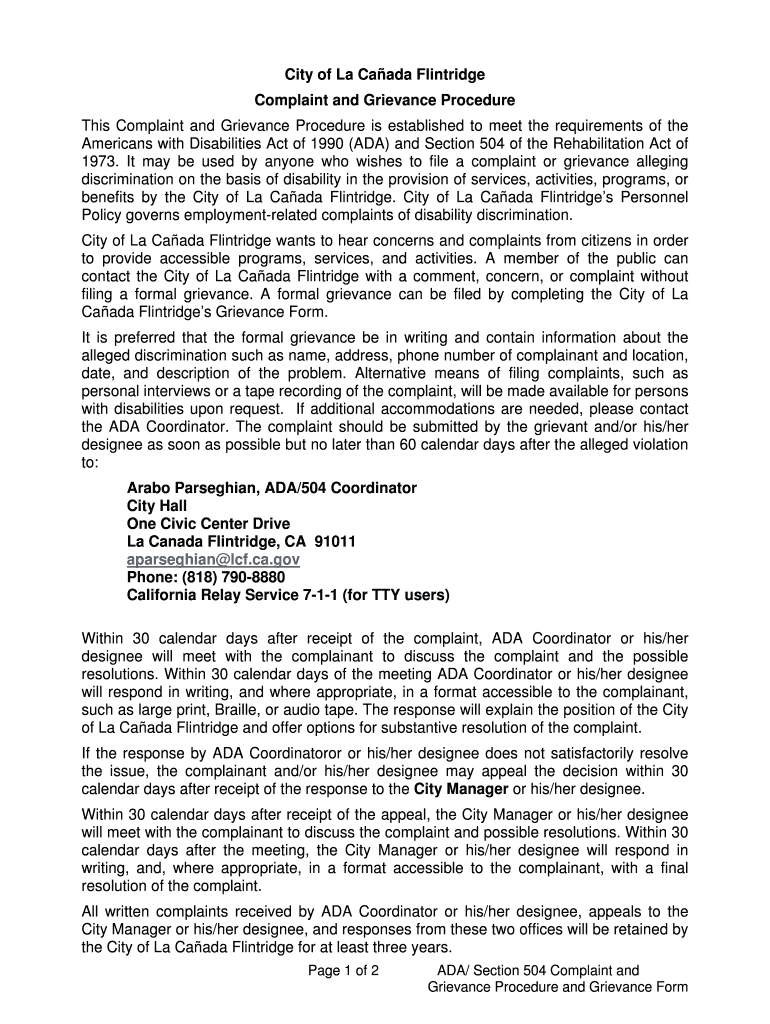 City of La Cañada Flintridge

Complaint and Grievance Procedure

This Complaint and Grievance Procedure is established to meet the requirements of the Americans with Disabilities Act of 1990 (ADA) and Section 504 of the Rehabilitation Act of 1973. It may be used by anyone who wishes to file a complaint or grievance alleging discrimination on the basis of disability in the provision of services, activities, programs, or benefits by the City of La Cañada Flintridge. City of La Cañada Flintridge's Personnel Policy governs employment-related complaints of disability discrimination.

City of La Cañada Flintridge wants to hear concerns and complaints from citizens in order to provide accessible programs, services, and activities. A member of the public can contact the City of La Cañada Flintridge with a comment, concern, or complaint without filing a formal grievance. A formal grievance can be filed by completing the City of La Cañada Flintridge's Grievance Form.

It is preferred that the formal grievance be in writing and contain information about the alleged discrimination such as name, address, phone number of complainant and location, date, and description of the problem. Alternative means of filing complaints, such as personal interviews or a tape recording of the complaint, will be made available for persons with disabilities upon request. If additional accommodations are needed, please contact the ADA Coordinator. The complaint should be submitted by the grievant and/or his/her designee as soon as possible but no later than 60 calendar days after the alleged violation to:

Arabo Parseghian, ADA/504 Coordinator
City Hall
One Civic Center Drive
La Canada Flintridge, CA 91011
aparseghian@lcf.ca.gov
Phone: (818) 790-8880
California Relay Service 7-1-1 (for TTY users)

Within 30 calendar days after receipt of the complaint, ADA Coordinator or his/her designee will meet with the complainant to discuss the complaint and the possible resolutions. Within 30 calendar days of the meeting ADA Coordinator or his/her designee will respond in writing, and where appropriate, in a format accessible to the complainant, such as large print, Braille, or audio tape. The response will explain the position of the City of La Cañada Flintridge and offer options for substantive resolution of the complaint.

If the response by ADA Coordinatoror or his/her designee does not satisfactorily resolve the issue, the complainant and/or his/her designee may appeal the decision within 30 calendar days after receipt of the response to the City Manager or his/her designee.

Within 30 calendar days after receipt of the appeal, the City Manager or his/her designee will meet with the complainant to discuss the complaint and possible resolutions. Within 30 calendar days after the meeting, the City Manager or his/her designee will respond in writing, and, where appropriate, in a format accessible to the complainant, with a final resolution of the complaint.

All written complaints received by ADA Coordinator or his/her designee, appeals to the City Manager or his/her designee, and responses from these two offices will be retained by the City of La Cañada Flintridge for at least three years.

Page 1 of 2 ADA/ Section 504 Complaint and Grievance Procedure and Grievance Form